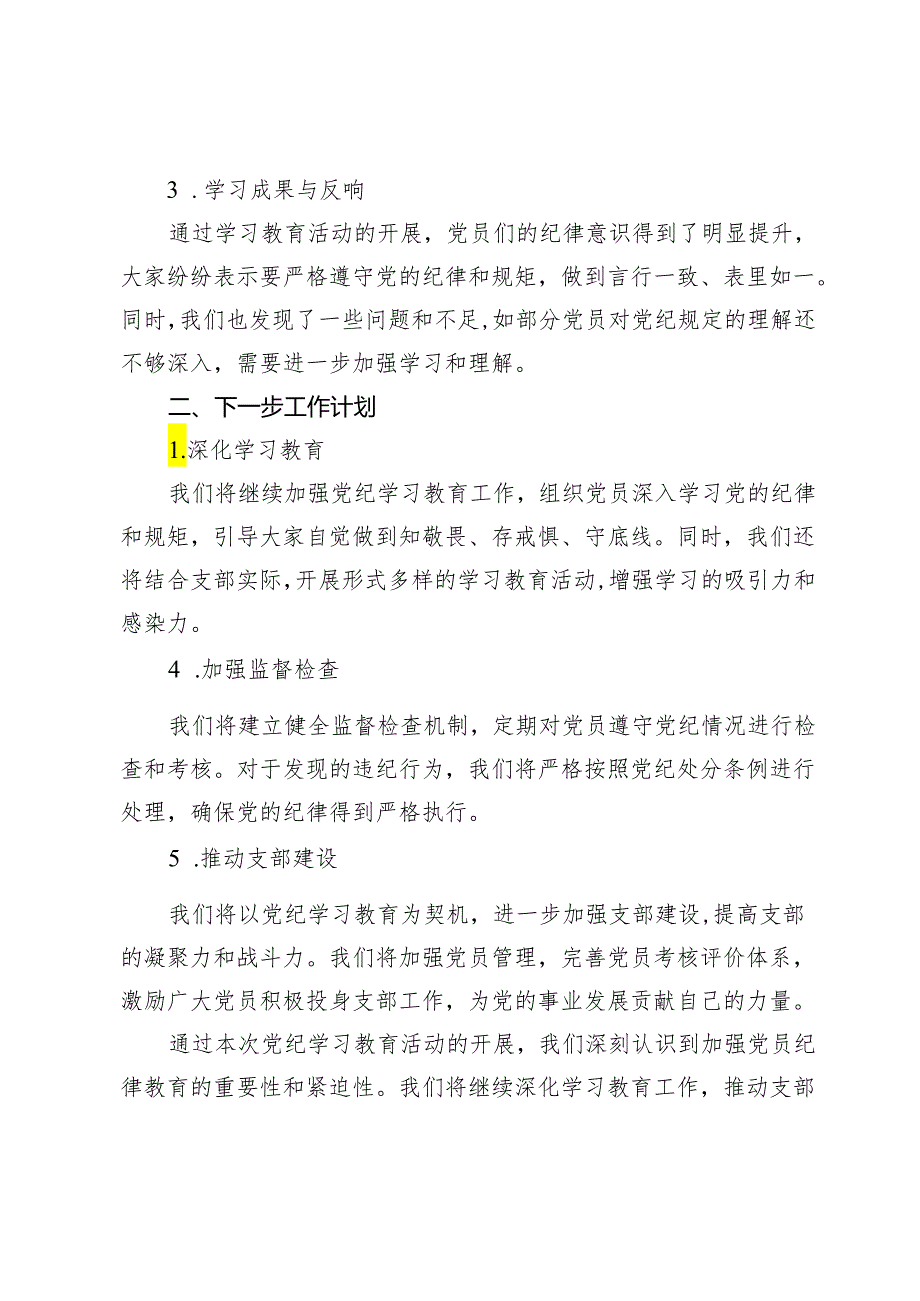 3 .学习成果与反响

通过学习教育活动的开展，党员们的纪律意识得到了明显提升，大家纷纷表示要严格遵守党的纪律和规矩，做到言行一致、表里如一。同时，我们也发现了一些问题和不足，如部分党员对党纪规定的理解还不够深入，需要进一步加强学习和理解。

二、下一步工作计划

1.深化学习教育

我们将继续加强党纪学习教育工作，组织党员深入学习党的纪律和规矩，引导大家自觉做到知敬畏、存戒惧、守底线。同时，我们还将结合支部实际，开展形式多样的学习教育活动，增强学习的吸引力和感染力。

4 .加强监督检查

我们将建立健全监督检查机制，定期对党员遵守党纪情况进行检查和考核。对于发现的违纪行为，我们将严格按照党纪处分条例进行处理，确保党的纪律得到严格执行。

5 .推动支部建设

我们将以党纪学习教育为契机，进一步加强支部建设，提高支部的凝聚力和战斗力。我们将加强党员管理，完善党员考核评价体系，激励广大党员积极投身支部工作，为党的事业发展贡献自己的力量。

通过本次党纪学习教育活动的开展，我们深刻认识到加强党员纪律教育的重要性和紧迫性。我们将继续深化学习教育工作，推动支部